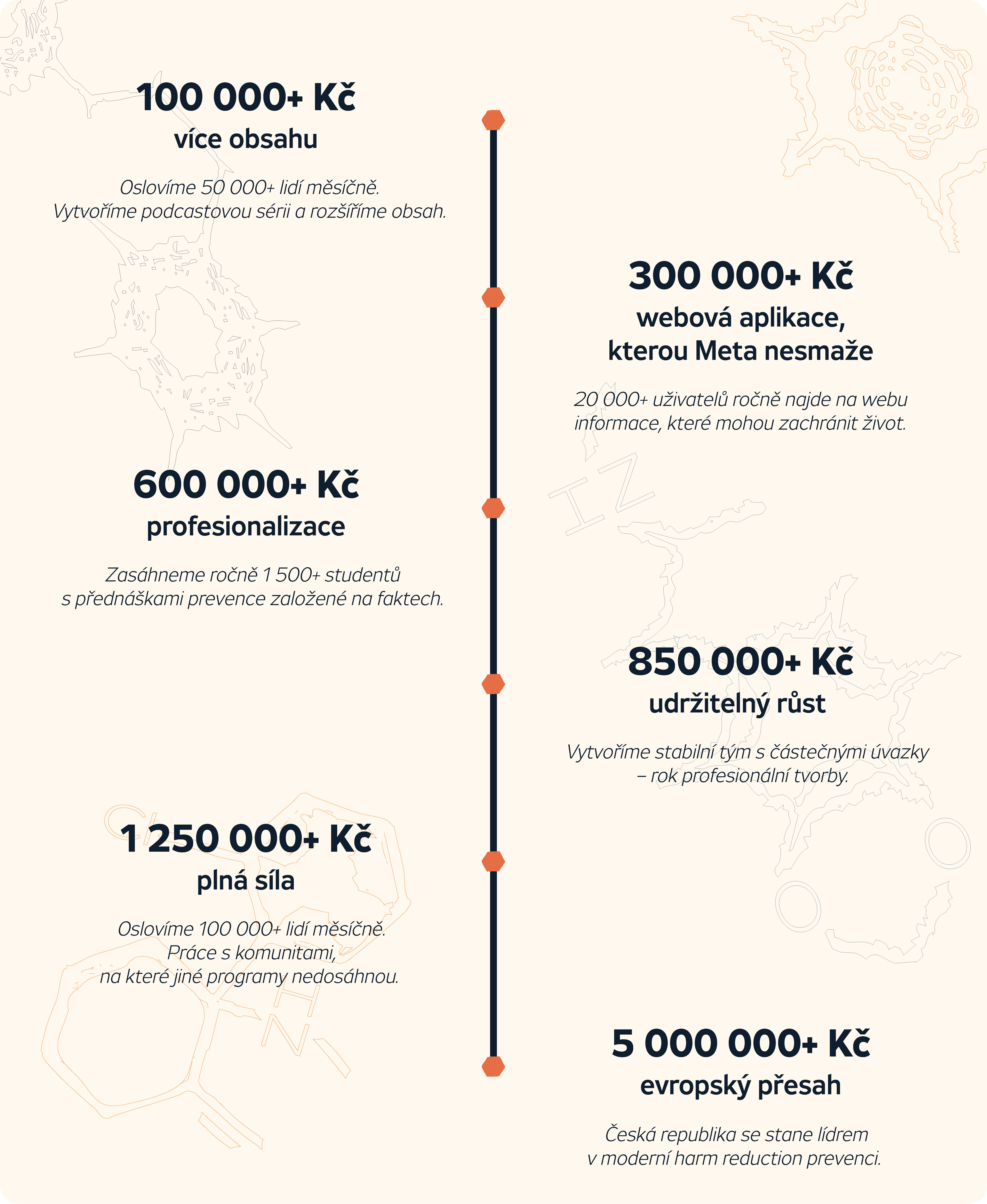 100 000+ Kč
více obsahu

Oslovíme 50 000+ lidí měsíčně.
Vytvoříme podcastovou sérii a rozšíříme obsah.

300 000+ Kč
webová aplikace, kterou Meta nesmaže

20 000+ uživatelů ročně najde na webu informace, které mohou zachránit život.

600 000+ Kč
profesionalizace

Zasáhneme ročně 1 500+ studentů s přednáškami prevence založené na faktech.

850 000+ Kč
udržitelný růst

Vytvoříme stabilní tým s částečnými úvazky – rok profesionální tvorby.

1 250 000+ Kč
plná síla

Oslovíme 100 000+ lidí měsíčně.
Práce s komunitami,
na které jiné programy nedosáhnou.

5 000 000+ Kč
evropský přesah

Česká republika se stane lídrem v moderní harm reduction prevenci.